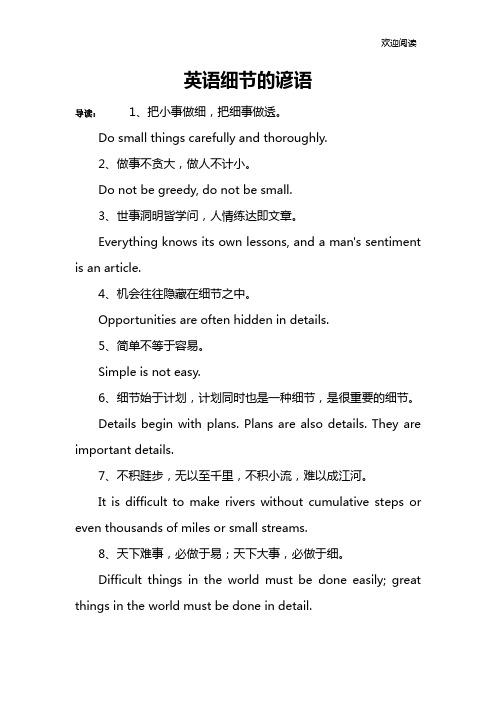 欢迎阅读

英语细节的谚语

导读： 1、把小事做细，把细事做透。

Do small things carefully and thoroughly.

2、做事不贪大，做人不计小。

Do not be greedy, do not be small.

3、世事洞明皆学问，人情练达即文章。

Everything knows its own lessons, and a man's sentiment is an article.

4、机会往往隐藏在细节之中。

Opportunities are often hidden in details.

5、简单不等于容易。

Simple is not easy.

6、细节始于计划，计划同时也是一种细节，是很重要的细节。

Details begin with plans. Plans are also details. They are important details.

7、不积跬步，无以至千里，不积小流，难以成江河。

It is difficult to make rivers without cumulative steps or even thousands of miles or small streams.

8、天下难事，必做于易；天下大事，必做于细。

Difficult things in the world must be done easily; great things in the world must be done in detail.